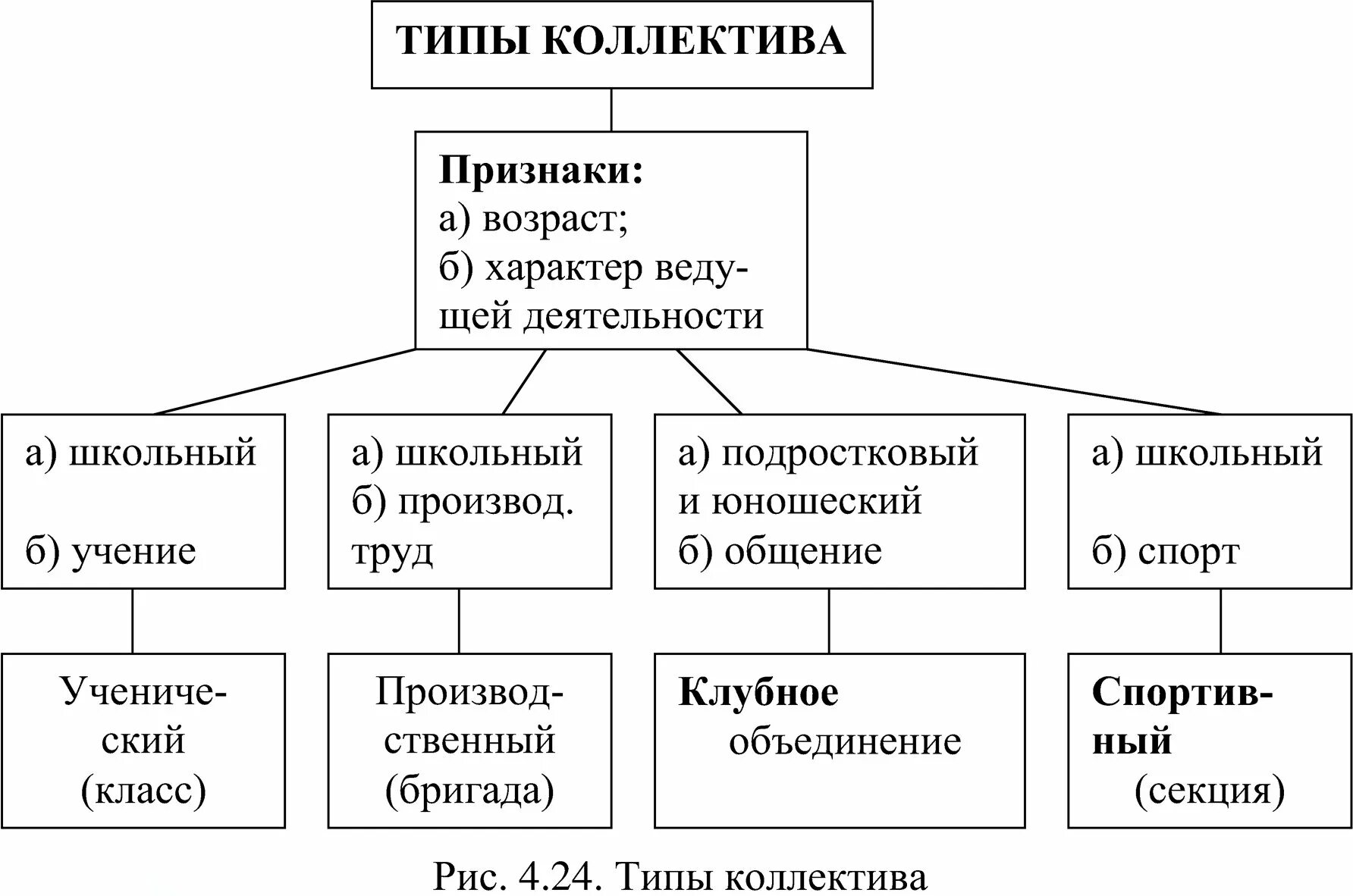 ТИПЫ КОЛЛЕКТИВА

Признаки:
а) возраст;
б) характер ведущей деятельности

а) школьный
б) учение

а) школьный
б) производ. труд

а) подростковый и юношеский
б) общение

а) школьный
б) спорт

Ученический (класс)

Производственный (бригада)

Клубное объединение

Спортивный (секция)

Рис. 4.24. Типы коллектива